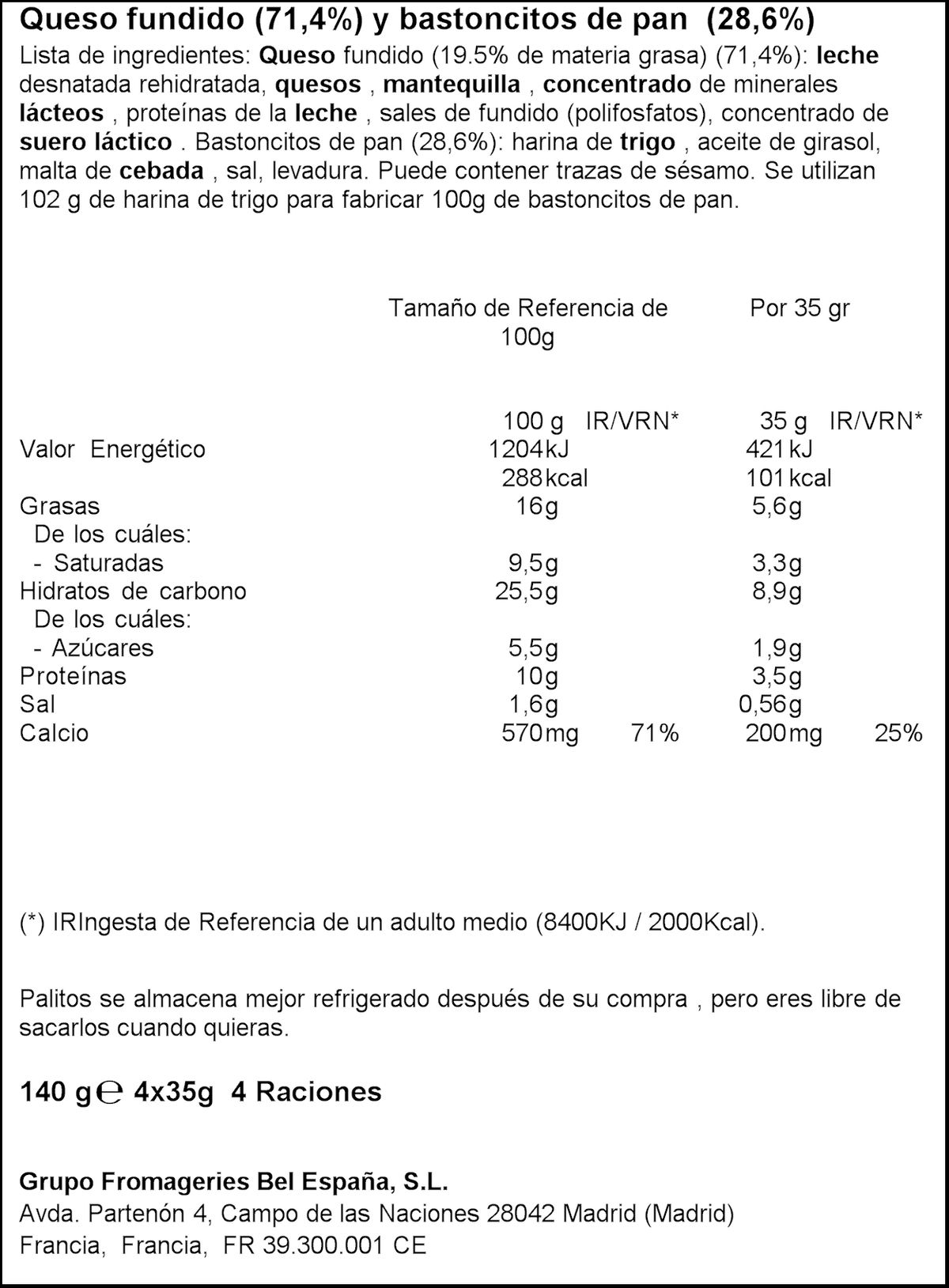 Queso fundido (71,4%) y bastoncitos de pan (28,6%)

Lista de ingredientes: Queso fundido (19.5% de materia grasa) (71,4%): leche desnatada rehidratada, quesos , mantequilla , concentrado de minerales lácteos , proteínas de la leche , sales de fundido (polifosfatos), concentrado de suero láctico . Bastoncitos de pan (28,6%): harina de trigo , aceite de girasol, malta de cebada , sal, levadura. Puede contener trazas de sésamo. Se utilizan 102 g de harina de trigo para fabricar 100g de bastoncitos de pan.

| | Tamaño de Referencia de 100g | | Por 35 gr | |
|---|---|---|---|---|
| | 100 g | IR/VRN* | 35 g | IR/VRN* |
| Valor Energético | 1204 kJ | | 421 kJ | |
| | 288 kcal | | 101 kcal | |
| Grasas | 16g | | 5,6g | |
| De los cuáles: | | | | |
| - Saturadas | 9,5g | | 3,3g | |
| Hidratos de carbono | 25,5g | | 8,9g | |
| De los cuáles: | | | | |
| - Azúcares | 5,5g | | 1,9g | |
| Proteínas | 10g | | 3,5g | |
| Sal | 1,6g | | 0,56g | |
| Calcio | 570 mg | 71% | 200 mg | 25% |

(*) IRIngesta de Referencia de un adulto medio (8400KJ / 2000Kcal).

Palitos se almacena mejor refrigerado después de su compra , pero eres libre de sacarlos cuando quieras.

140 g ℮ 4x35g 4 Raciones

Grupo Fromageries Bel España, S.L.
Avda. Partenón 4, Campo de las Naciones 28042 Madrid (Madrid)
Francia, Francia, FR 39.300.001 CE